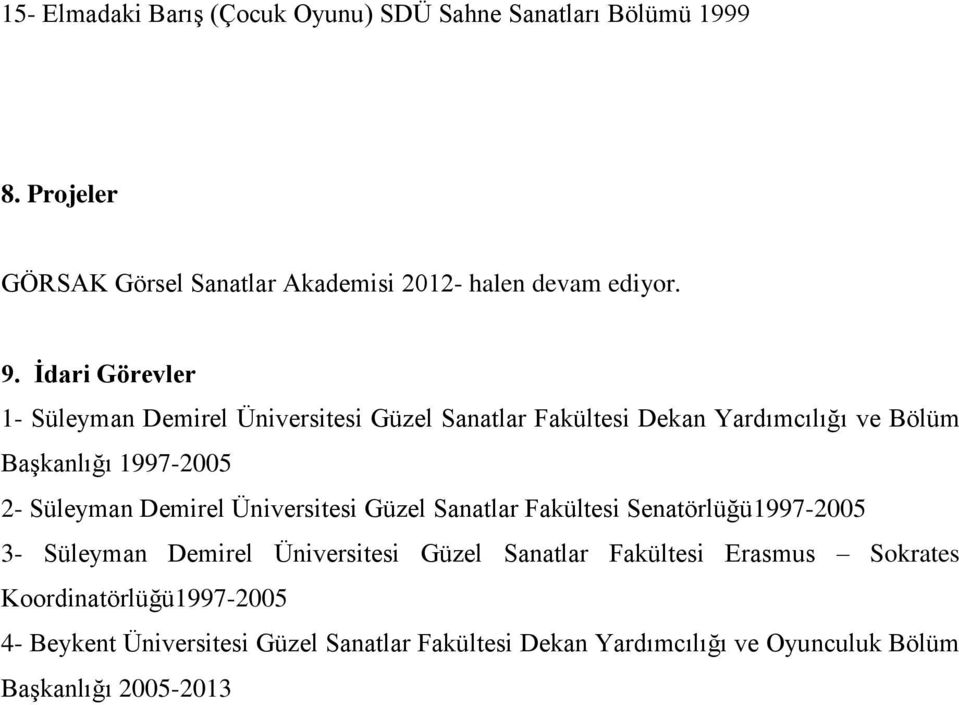 15- Elmadaki Barış (Çocuk Oyunu) SDÜ Sahne Sanatları Bölümü 1999

8. Projeler

GÖRSAK Görsel Sanatlar Akademisi 2012- halen devam ediyor.

9. İdari Görevler

1- Süleyman Demirel Üniversitesi Güzel Sanatlar Fakültesi Dekan Yardımcılığı ve Bölüm Başkanlığı 1997-2005

2- Süleyman Demirel Üniversitesi Güzel Sanatlar Fakültesi Senatörlüğü1997-2005

3- Süleyman Demirel Üniversitesi Güzel Sanatlar Fakültesi Erasmus – Sokrates Koordinatörlüğü1997-2005

4- Beykent Üniversitesi Güzel Sanatlar Fakültesi Dekan Yardımcılığı ve Oyunculuk Bölüm Başkanlığı 2005-2013